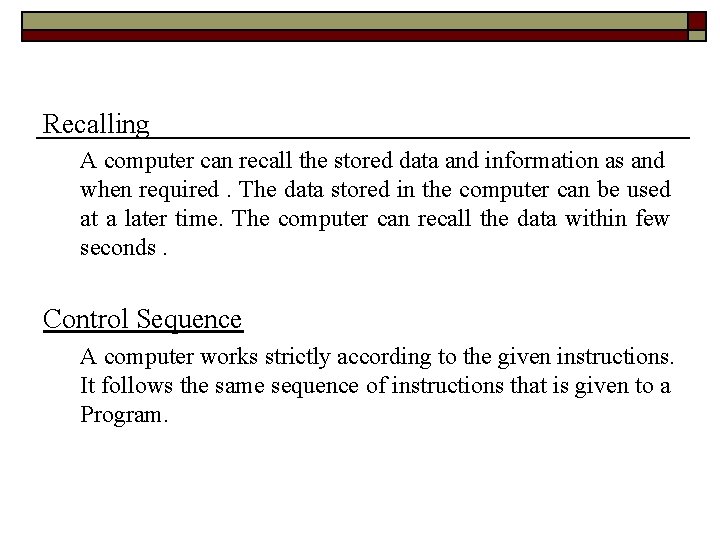 Recalling

A computer can recall the stored data and information as and when required . The data stored in the computer can be used at a later time. The computer can recall the data within few seconds .

Control Sequence

A computer works strictly according to the given instructions. It follows the same sequence of instructions that is given to a Program.